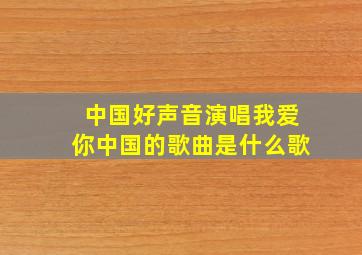 中国好声音演唱我爱你中国的歌曲是什么歌